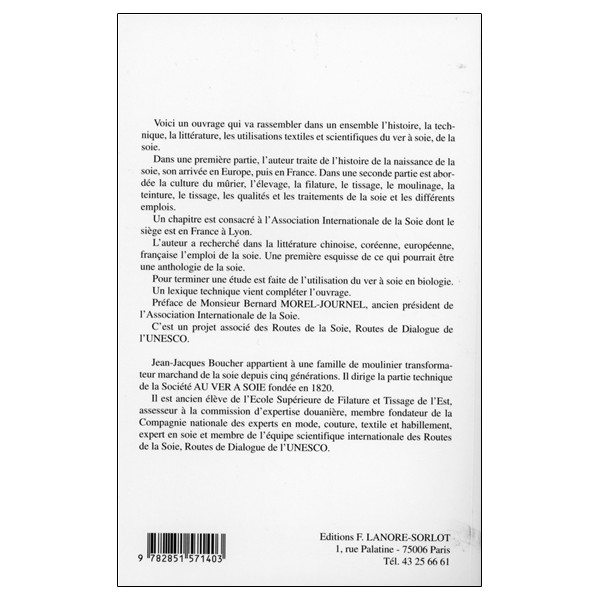 Voici un ouvrage qui va rassembler dans un ensemble l'histoire, la technique, la littérature, les utilisations textiles et scientifiques du ver à soie, de la soie.

Dans une première partie, l'auteur traite de l'histoire de la naissance de la soie, son arrivée en Europe, puis en France. Dans une seconde partie est abordée la culture du mûrier, l'élevage, la filature, le tissage, le moulinage, la teinture, le tissage, les qualités et les traitements de la soie et les différents emplois.

Un chapitre est consacré à l'Association Internationale de la Soie dont le siège est en France à Lyon.

L'auteur a recherché dans la littérature chinoise, coréenne, européenne, française l'emploi de la soie. Une première esquisse de ce qui pourrait être une anthologie de la soie.

Pour terminer une étude est faite de l'utilisation du ver à soie en biologie.

Un lexique technique vient compléter l'ouvrage.

Préface de Monsieur Bernard MOREL-JOURNEL, ancien président de l'Association Internationale de la Soie.

C'est un projet associé des Routes de la Soie, Routes de Dialogue de l'UNESCO.

Jean-Jacques Boucher appartient à une famille de moulinier transformateur marchand de la soie depuis cinq générations. Il dirige la partie technique de la Société AU VER A SOIE fondée en 1820.

Il est ancien élève de l'Ecole Supérieure de Filature et Tissage de l'Est, assesseur à la commission d'expertise douanière, membre fondateur de la Compagnie nationale des experts en mode, couture, textile et habillement, expert en soie et membre de l'équipe scientifique internationale des Routes de la Soie, Routes de Dialogue de l'UNESCO.

9 782851 571403

Editions F. LANORE-SORLOT
1, rue Palatine - 75006 Paris
Tél. 43 25 66 61